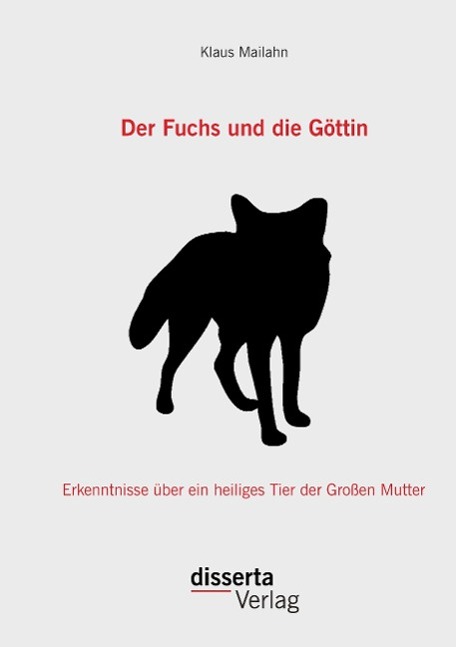 Klaus Mailahn

Der Fuchs und die Göttin

Erkenntnisse über ein heiliges Tier der Großen Mutter

disserta
Verlag